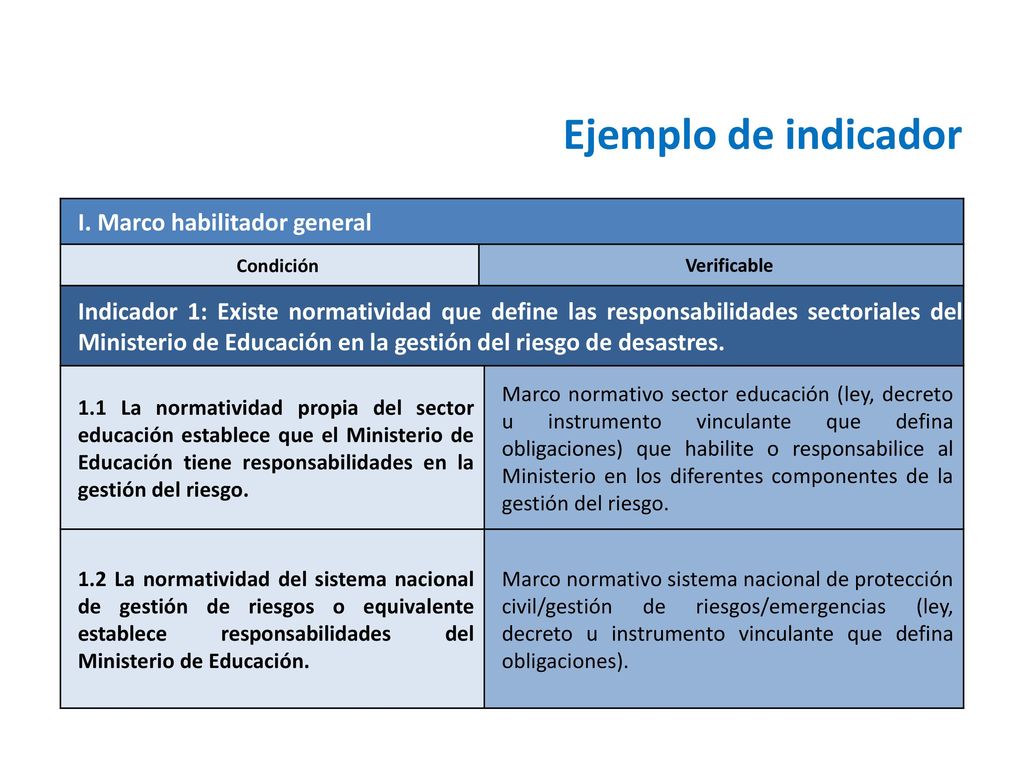 Ejemplo de indicador

| I. Marco habilitador general | |
|---|---|
| Condición | Verificable |
| Indicador 1: Existe normatividad que define las responsabilidades sectoriales del Ministerio de Educación en la gestión del riesgo de desastres. | |
| 1.1 La normatividad propia del sector educación establece que el Ministerio de Educación tiene responsabilidades en la gestión del riesgo. | Marco normativo sector educación (ley, decreto u instrumento vinculante que defina obligaciones) que habilite o responsabilice al Ministerio en los diferentes componentes de la gestión del riesgo. |
| 1.2 La normatividad del sistema nacional de gestión de riesgos o equivalente establece responsabilidades del Ministerio de Educación. | Marco normativo sistema nacional de protección civil/gestión de riesgos/emergencias (ley, decreto u instrumento vinculante que defina obligaciones). |